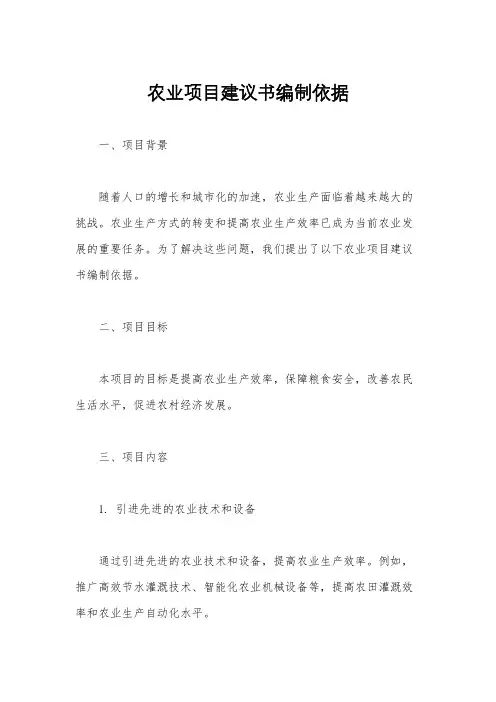 农业项目建议书编制依据

一、项目背景

随着人口的增长和城市化的加速，农业生产面临着越来越大的挑战。农业生产方式的转变和提高农业生产效率已成为当前农业发展的重要任务。为了解决这些问题，我们提出了以下农业项目建议书编制依据。

二、项目目标

本项目的目标是提高农业生产效率，保障粮食安全，改善农民生活水平，促进农村经济发展。

三、项目内容

1. 引进先进的农业技术和设备

通过引进先进的农业技术和设备，提高农业生产效率。例如，推广高效节水灌溉技术、智能化农业机械设备等，提高农田灌溉效率和农业生产自动化水平。